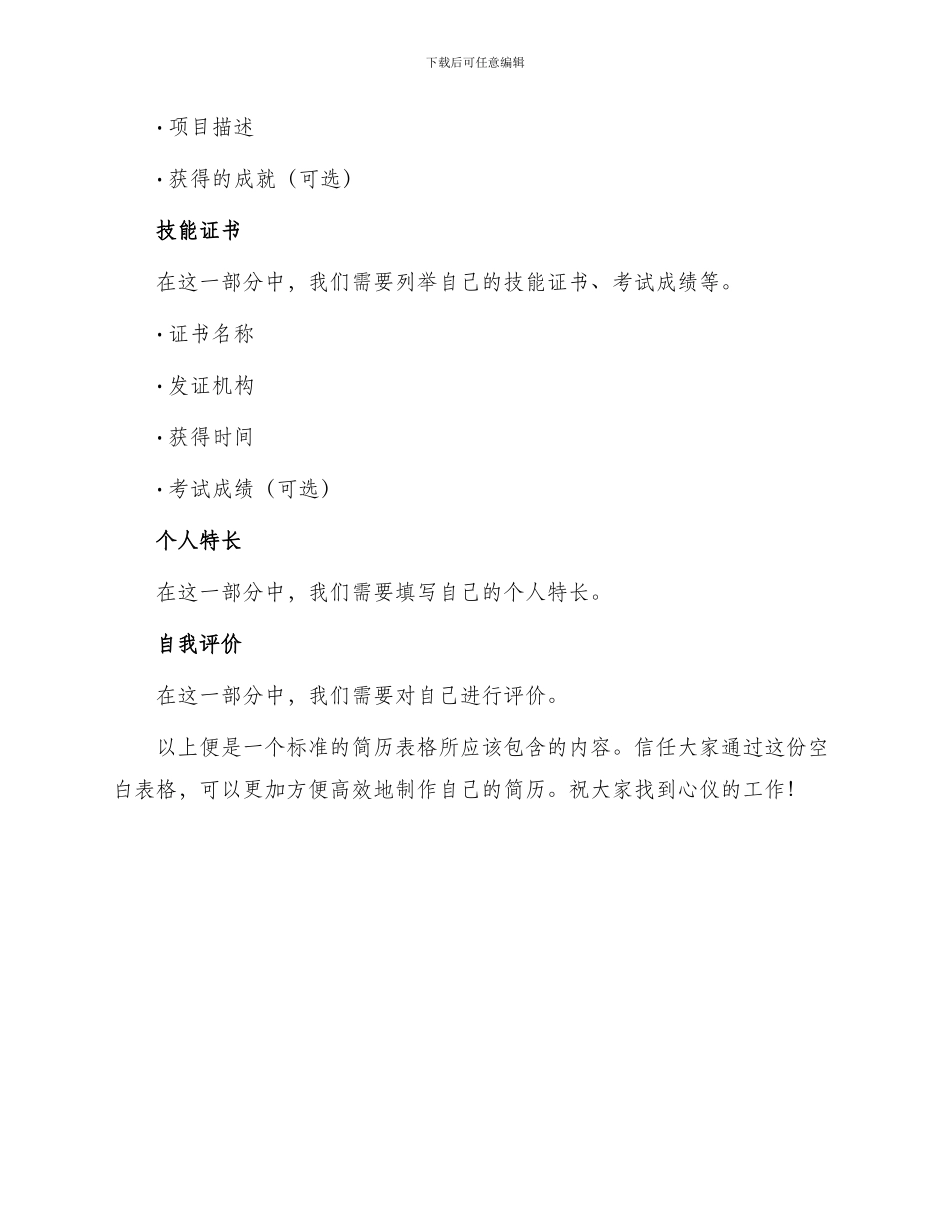 下载后可任意编辑

· 项目描述

· 获得的成就（可选）

技能证书

在这一部分中，我们需要列举自己的技能证书、考试成绩等。

· 证书名称

· 发证机构

· 获得时间

· 考试成绩（可选）

个人特长

在这一部分中，我们需要填写自己的个人特长。

自我评价

在这一部分中，我们需要对自己进行评价。

以上便是一个标准的简历表格所应该包含的内容。信任大家通过这份空白表格，可以更加方便高效地制作自己的简历。祝大家找到心仪的工作！